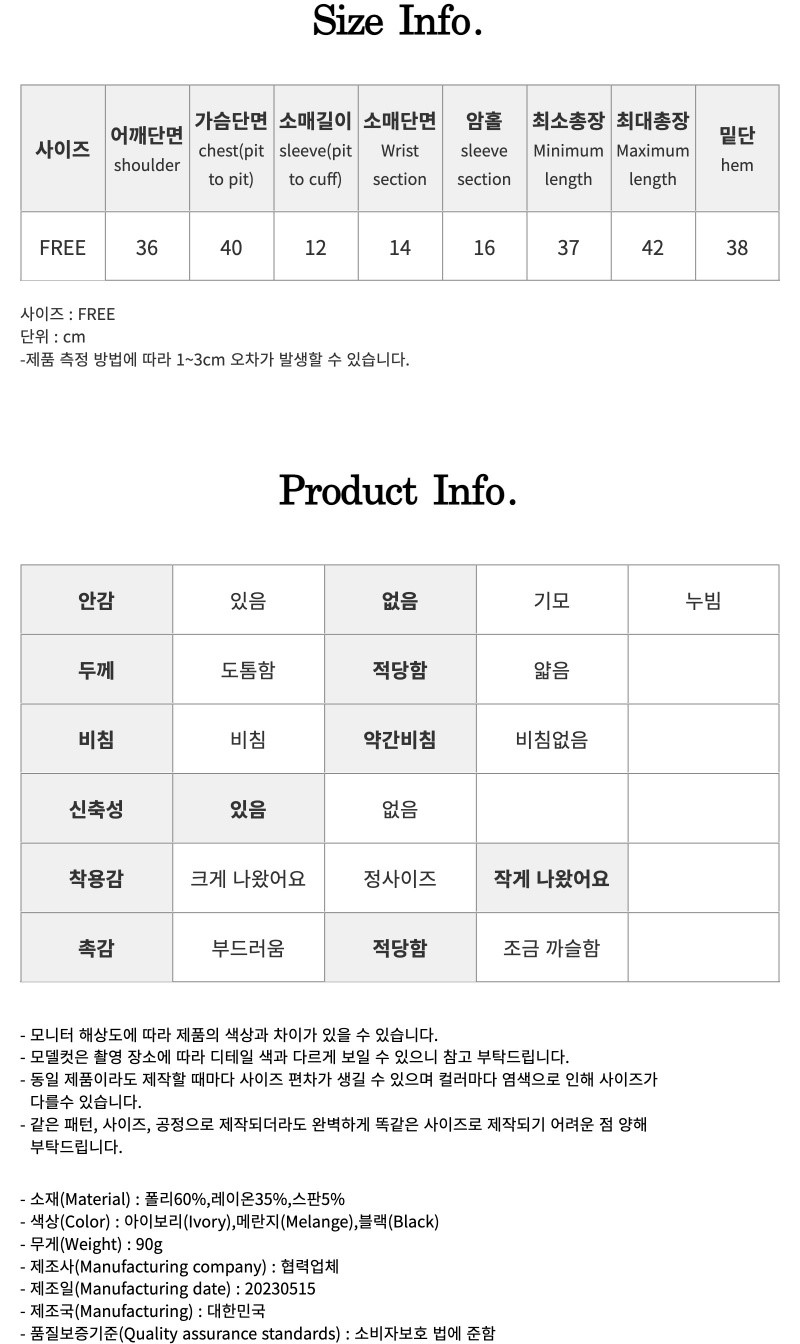 Size Info.

| 사이즈 | 어깨단면 shoulder | 가슴단면 chest(pit to pit) | 소매길이 sleeve(pit to cuff) | 소매단면 Wrist section | 암홀 sleeve section | 최소총장 Minimum length | 최대총장 Maximum length | 밑단 hem |
|---|---|---|---|---|---|---|---|---|
| FREE | 36 | 40 | 12 | 14 | 16 | 37 | 42 | 38 |

사이즈 : FREE
단위 : cm
-제품 측정 방법에 따라 1~3cm 오차가 발생할 수 있습니다.

Product Info.

| 안감 | 있음 | 없음 | 기모 | 누빔 |
|---|---|---|---|---|
| 두께 | 도톰함 | 적당함 | 얇음 | |
| 비침 | 비침 | 약간비침 | 비침없음 | |
| 신축성 | 있음 | 없음 | | |
| 착용감 | 크게 나왔어요 | 정사이즈 | 작게 나왔어요 | |
| 촉감 | 부드러움 | 적당함 | 조금 까슬함 | |

- 모니터 해상도에 따라 제품의 색상과 차이가 있을 수 있습니다.
- 모델컷은 촬영 장소에 따라 디테일 색과 다르게 보일 수 있으니 참고 부탁드립니다.
- 동일 제품이라도 제작할 때마다 사이즈 편차가 생길 수 있으며 컬러마다 염색으로 인해 사이즈가 다를수 있습니다.
- 같은 패턴, 사이즈, 공정으로 제작되더라도 완벽하게 똑같은 사이즈로 제작되기 어려운 점 양해 부탁드립니다.

- 소재(Material) : 폴리60%,레이온35%,스판5%
- 색상(Color) : 아이보리(Ivory),메란지(Melange),블랙(Black)
- 무게(Weight) : 90g
- 제조사(Manufacturing company) : 협력업체
- 제조일(Manufacturing date) : 20230515
- 제조국(Manufacturing) : 대한민국
- 품질보증기준(Quality assurance standards) : 소비자보호 법에 준함